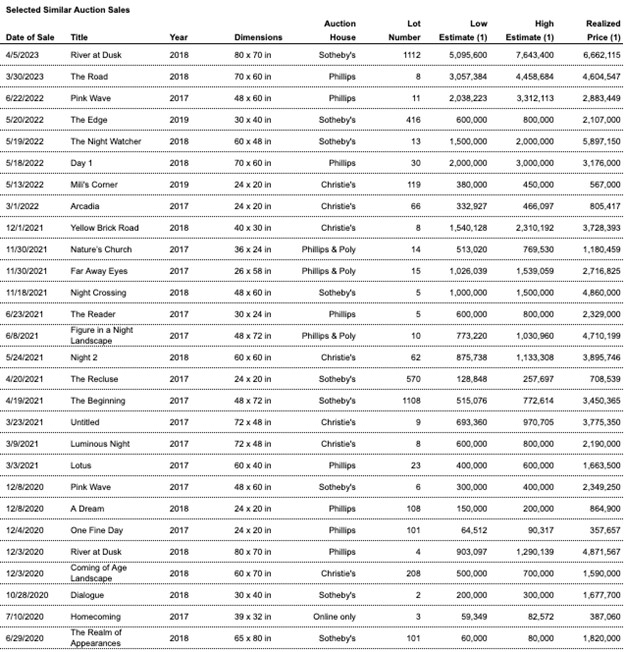 Selected Similar Auction Sales

| Date of Sale | Title | Year | Dimensions | Auction House | Lot Number | Low Estimate (1) | High Estimate (1) | Realized Price (1) |
|---|---|---|---|---|---|---|---|---|
| 4/5/2023 | River at Dusk | 2018 | 80 x 70 in | Sotheby's | 1112 | 5,095,600 | 7,643,400 | 6,662,115 |
| 3/30/2023 | The Road | 2018 | 70 x 60 in | Phillips | 8 | 3,057,384 | 4,458,684 | 4,604,547 |
| 6/22/2022 | Pink Wave | 2017 | 48 x 60 in | Phillips | 11 | 2,038,223 | 3,312,113 | 2,883,449 |
| 5/20/2022 | The Edge | 2019 | 30 x 40 in | Sotheby's | 416 | 600,000 | 800,000 | 2,107,000 |
| 5/19/2022 | The Night Watcher | 2018 | 60 x 48 in | Sotheby's | 13 | 1,500,000 | 2,000,000 | 5,897,150 |
| 5/18/2022 | Day 1 | 2018 | 70 x 60 in | Phillips | 30 | 2,000,000 | 3,000,000 | 3,176,000 |
| 5/13/2022 | Mili's Corner | 2019 | 24 x 20 in | Christie's | 119 | 380,000 | 450,000 | 567,000 |
| 3/1/2022 | Arcadia | 2017 | 24 x 20 in | Christie's | 66 | 332,927 | 466,097 | 805,417 |
| 12/1/2021 | Yellow Brick Road | 2018 | 40 x 30 in | Christie's | 8 | 1,540,128 | 2,310,192 | 3,728,393 |
| 11/30/2021 | Nature's Church | 2017 | 36 x 24 in | Phillips & Poly | 14 | 513,020 | 769,530 | 1,180,459 |
| 11/30/2021 | Far Away Eyes | 2017 | 26 x 58 in | Phillips & Poly | 15 | 1,026,039 | 1,539,059 | 2,716,825 |
| 11/18/2021 | Night Crossing | 2018 | 48 x 60 in | Sotheby's | 5 | 1,000,000 | 1,500,000 | 4,860,000 |
| 6/23/2021 | The Reader | 2017 | 30 x 24 in | Phillips | 5 | 600,000 | 800,000 | 2,329,000 |
| 6/8/2021 | Figure in a Night Landscape | 2017 | 48 x 72 in | Phillips & Poly | 10 | 773,220 | 1,030,960 | 4,710,199 |
| 5/24/2021 | Night 2 | 2018 | 60 x 60 in | Christie's | 62 | 875,738 | 1,133,308 | 3,895,746 |
| 4/20/2021 | The Recluse | 2017 | 24 x 20 in | Sotheby's | 570 | 128,848 | 257,697 | 708,539 |
| 4/19/2021 | The Beginning | 2017 | 48 x 72 in | Sotheby's | 1108 | 515,076 | 772,614 | 3,450,365 |
| 3/23/2021 | Untitled | 2017 | 72 x 48 in | Christie's | 9 | 693,360 | 970,705 | 3,775,350 |
| 3/9/2021 | Luminous Night | 2017 | 72 x 48 in | Christie's | 8 | 600,000 | 800,000 | 2,190,000 |
| 3/3/2021 | Lotus | 2017 | 60 x 40 in | Phillips | 23 | 400,000 | 600,000 | 1,663,500 |
| 12/8/2020 | Pink Wave | 2017 | 48 x 60 in | Sotheby's | 6 | 300,000 | 400,000 | 2,349,250 |
| 12/8/2020 | A Dream | 2018 | 24 x 20 in | Phillips | 108 | 150,000 | 200,000 | 864,900 |
| 12/4/2020 | One Fine Day | 2017 | 24 x 20 in | Phillips | 101 | 64,512 | 90,317 | 357,657 |
| 12/3/2020 | River at Dusk | 2018 | 80 x 70 in | Phillips | 4 | 903,097 | 1,290,139 | 4,871,567 |
| 12/3/2020 | Coming of Age Landscape | 2018 | 60 x 70 in | Christie's | 208 | 500,000 | 700,000 | 1,590,000 |
| 10/28/2020 | Dialogue | 2018 | 30 x 40 in | Sotheby's | 2 | 200,000 | 300,000 | 1,677,700 |
| 7/10/2020 | Homecoming | 2017 | 39 x 32 in | Online only | 3 | 59,349 | 82,572 | 387,060 |
| 6/29/2020 | The Realm of Appearances | 2018 | 65 x 80 in | Sotheby's | 101 | 60,000 | 80,000 | 1,820,000 |